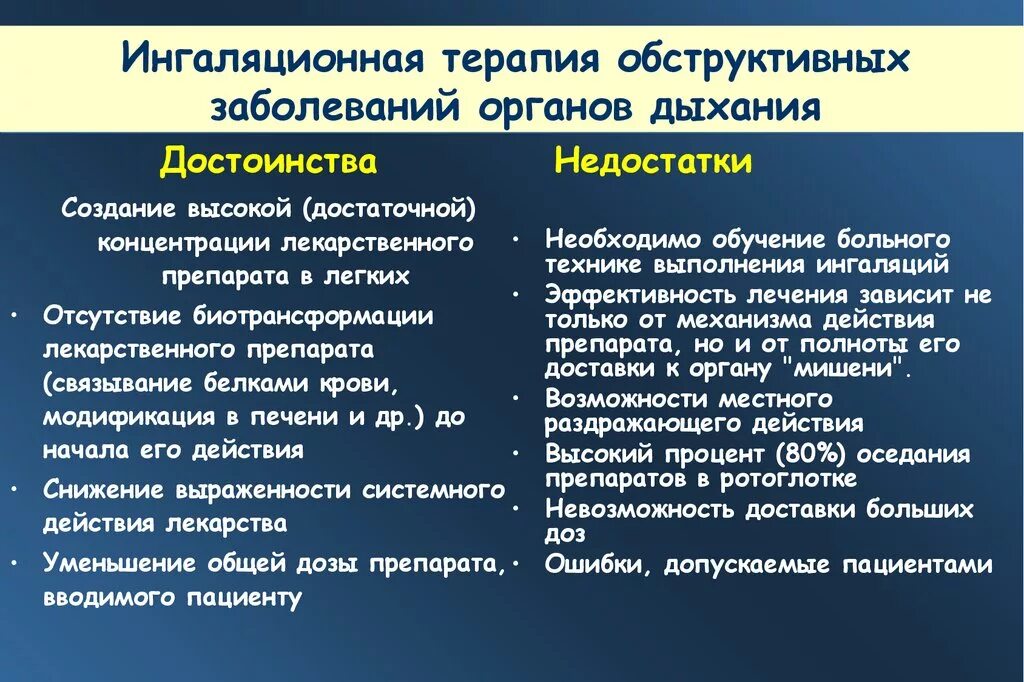 Ингаляционная терапия обструктивных заболеваний органов дыхания

Достоинства

Создание высокой (достаточной) концентрации лекарственного препарата в легких

• Отсутствие биотрансформации лекарственного препарата (связывание белками крови, модификация в печени и др.) до начала его действия

• Снижение выраженности системного действия лекарства

• Уменьшение общей дозы препарата, вводимого пациенту

Недостатки

• Необходимо обучение больного технике выполнения ингаляций

• Эффективность лечения зависит не только от механизма действия препарата, но и от полноты его доставки к органу "мишени".

• Возможности местного раздражающего действия

• Высокий процент (80%) оседания препаратов в ротоглотке

• Невозможность доставки больших доз

• Ошибки, допускаемые пациентами